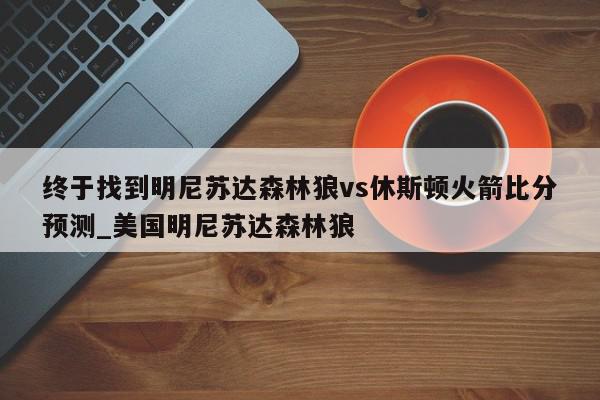 终于找到明尼苏达森林狼vs休斯顿火箭比分预测_美国明尼苏达森林狼